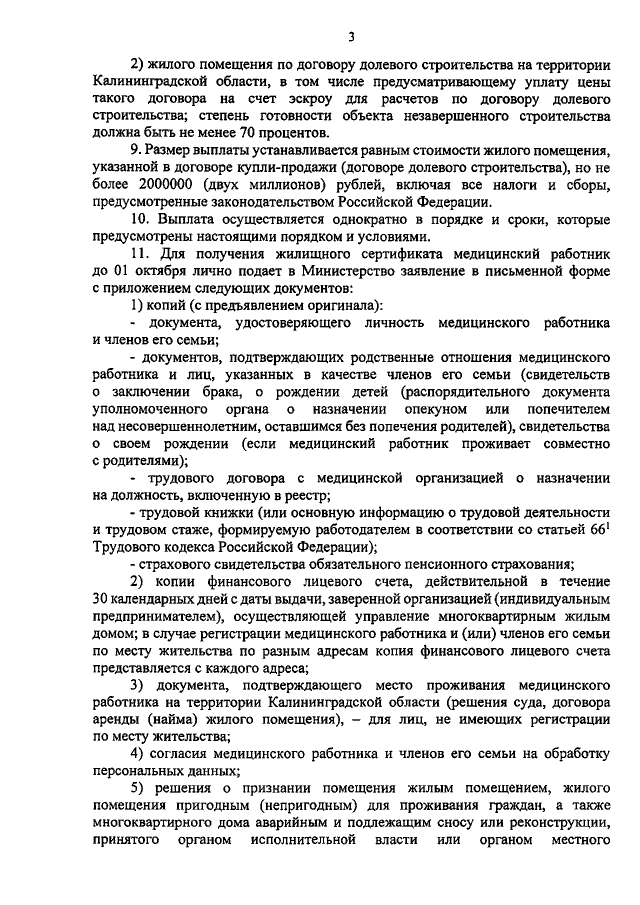 3

2) жилого помещения по договору долевого строительства на территории Калининградской области, в том числе предусматривающему уплату цены такого договора на счет эскроу для расчетов по договору долевого строительства; степень готовности объекта незавершенного строительства должна быть не менее 70 процентов.

9. Размер выплаты устанавливается равным стоимости жилого помещения, указанной в договоре купли-продажи (договоре долевого строительства), но не более 2000000 (двух миллионов) рублей, включая все налоги и сборы, предусмотренные законодательством Российской Федерации.

10. Выплата осуществляется однократно в порядке и сроки, которые предусмотрены настоящими порядком и условиями.

11. Для получения жилищного сертификата медицинский работник до 01 октября лично подает в Министерство заявление в письменной форме с приложением следующих документов:

1) копий (с предъявлением оригинала):

- документа, удостоверяющего личность медицинского работника и членов его семьи;

- документов, подтверждающих родственные отношения медицинского работника и лиц, указанных в качестве членов его семьи (свидетельств о заключении брака, о рождении детей (распорядительного документа уполномоченного органа о назначении опекуном или попечителем над несовершеннолетним, оставшимся без попечения родителей), свидетельства о своем рождении (если медицинский работник проживает совместно с родителями);

- трудового договора с медицинской организацией о назначении на должность, включенную в реестр;

- трудовой книжки (или основную информацию о трудовой деятельности и трудовом стаже, формируемую работодателем в соответствии со статьей $66^1$ Трудового кодекса Российской Федерации);

- страхового свидетельства обязательного пенсионного страхования;

2) копии финансового лицевого счета, действительной в течение 30 календарных дней с даты выдачи, заверенной организацией (индивидуальным предпринимателем), осуществляющей управление многоквартирным жилым домом; в случае регистрации медицинского работника и (или) членов его семьи по месту жительства по разным адресам копия финансового лицевого счета представляется с каждого адреса;

3) документа, подтверждающего место проживания медицинского работника на территории Калининградской области (решения суда, договора аренды (найма) жилого помещения), – для лиц, не имеющих регистрации по месту жительства;

4) согласия медицинского работника и членов его семьи на обработку персональных данных;

5) решения о признании помещения жилым помещением, жилого помещения пригодным (непригодным) для проживания граждан, а также многоквартирного дома аварийным и подлежащим сносу или реконструкции, принятого органом исполнительной власти или органом местного